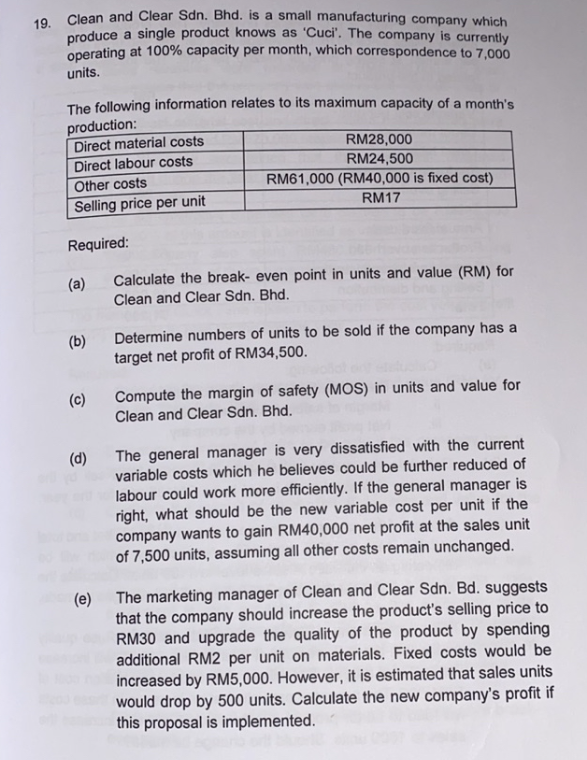 19. Clean and Clear Sdn. Bhd. is a small manufacturing company which produce a single product knows as 'Cuci'. The company is currently operating at 100% capacity per month, which correspondence to 7,000 units.

The following information relates to its maximum capacity of a month's production:

| Direct material costs | RM28,000 |
|---|---|
| Direct labour costs | RM24,500 |
| Other costs | RM61,000 (RM40,000 is fixed cost) |
| Selling price per unit | RM17 |

Required:

(a) Calculate the break- even point in units and value (RM) for Clean and Clear Sdn. Bhd.

(b) Determine numbers of units to be sold if the company has a target net profit of RM34,500.

(c) Compute the margin of safety (MOS) in units and value for Clean and Clear Sdn. Bhd.

(d) The general manager is very dissatisfied with the current variable costs which he believes could be further reduced of labour could work more efficiently. If the general manager is right, what should be the new variable cost per unit if the company wants to gain RM40,000 net profit at the sales unit of 7,500 units, assuming all other costs remain unchanged.

(e) The marketing manager of Clean and Clear Sdn. Bd. suggests that the company should increase the product's selling price to RM30 and upgrade the quality of the product by spending additional RM2 per unit on materials. Fixed costs would be increased by RM5,000. However, it is estimated that sales units would drop by 500 units. Calculate the new company's profit if this proposal is implemented.